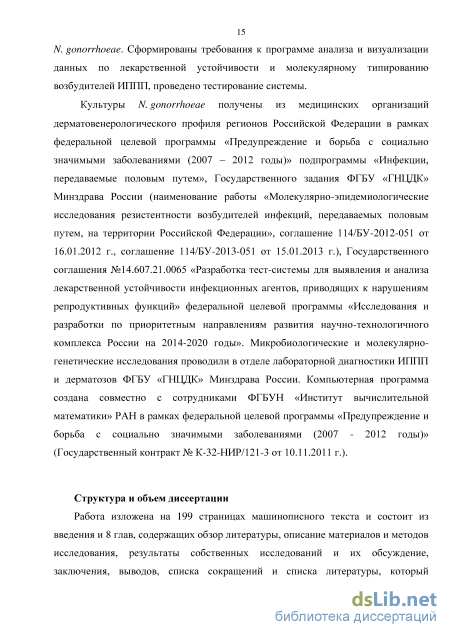 15

N. gonorrhoeae. Сформированы требования к программе анализа и визуализации данных по лекарственной устойчивости и молекулярному типированию возбудителей ИППП, проведено тестирование системы.

Культуры N. gonorrhoeae получены из медицинских организаций дерматовенерологического профиля регионов Российской Федерации в рамках федеральной целевой программы «Предупреждение и борьба с социально значимыми заболеваниями (2007 – 2012 годы)» подпрограммы «Инфекции, передаваемые половым путем», Государственного задания ФГБУ «ГНЦДК» Минздрава России (наименование работы «Молекулярно-эпидемиологические исследования резистентности возбудителей инфекций, передаваемых половым путем, на территории Российской Федерации», соглашение 114/БУ-2012-051 от 16.01.2012 г., соглашение 114/БУ-2013-051 от 15.01.2013 г.), Государственного соглашения №14.607.21.0065 «Разработка тест-системы для выявления и анализа лекарственной устойчивости инфекционных агентов, приводящих к нарушениям репродуктивных функций» федеральной целевой программы «Исследования и разработки по приоритетным направлениям развития научно-технологичного комплекса России на 2014-2020 годы». Микробиологические и молекулярно-генетические исследования проводили в отделе лабораторной диагностики ИППП и дерматозов ФГБУ «ГНЦДК» Минздрава России. Компьютерная программа создана совместно с сотрудниками ФГБУН «Институт вычислительной математики» РАН в рамках федеральной целевой программы «Предупреждение и борьба с социально значимыми заболеваниями (2007 - 2012 годы)» (Государственный контракт № К-32-НИР/121-3 от 10.11.2011 г.).

Структура и объем диссертации

Работа изложена на 199 страницах машинописного текста и состоит из введения и 8 глав, содержащих обзор литературы, описание материалов и методов исследования, результаты собственных исследований и их обсуждение, заключения, выводов, списка сокращений и списка литературы, который

dsLib.net
библиотека диссертаций